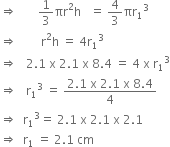 $\Rightarrow \quad \frac{1}{3}\pi r^2 h = \frac{4}{3}\pi r_1{}^3$

$\Rightarrow \quad r^2 h = 4r_1{}^3$

$\Rightarrow \quad 2.1 \times 2.1 \times 8.4 = 4 \times r_1{}^3$

$\Rightarrow \quad r_1{}^3 = \frac{2.1 \times 2.1 \times 8.4}{4}$

$\Rightarrow \quad r_1{}^3 = 2.1 \times 2.1 \times 2.1$

$\Rightarrow \quad r_1 = 2.1$ cm